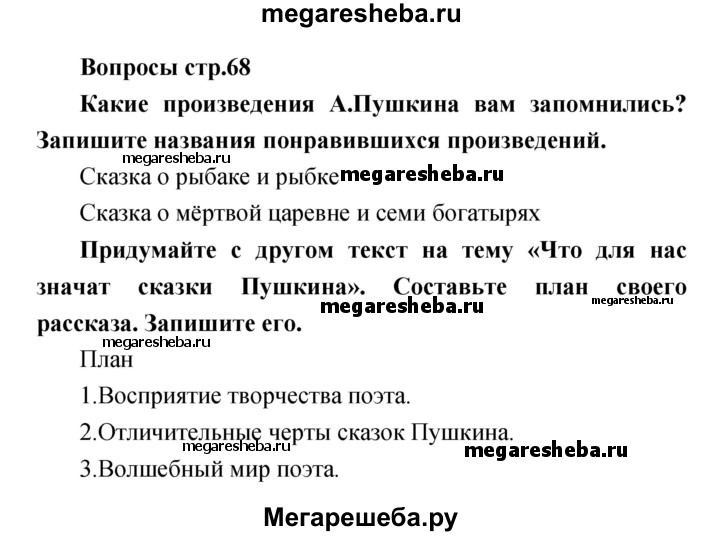 megaresheba.ru

Вопросы стр.68

Какие произведения А.Пушкина вам запомнились? Запишите названия понравившихся произведений.

megaresheba.ru

Сказка о рыбаке и рыбке megaresheba.ru

Сказка о мёртвой царевне и семи богатырях

Придумайте с другом текст на тему «Что для нас значат сказки Пушкина». Составьте план своего рассказа. Запишите его.

megaresheba.ru megaresheba.ru

megaresheba.ru

План

1.Восприятие творчества поэта.

2.Отличительные черты сказок Пушкина.

megaresheba.ru megaresheba.ru

3.Волшебный мир поэта.

Мегарешеба.ру